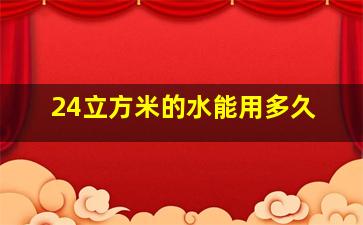 24立方米的水能用多久